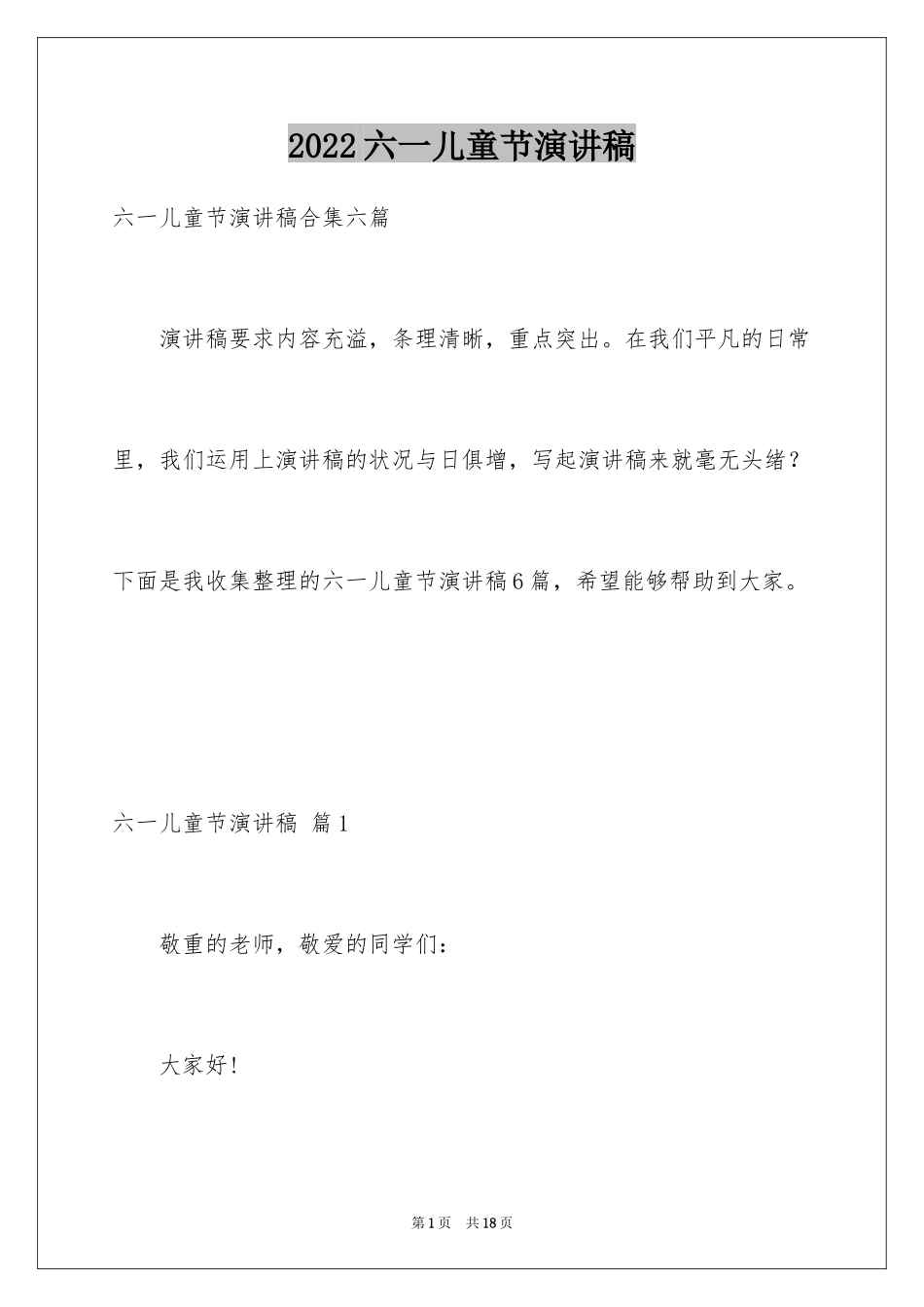 2022六一儿童节演讲稿

六一儿童节演讲稿合集六篇

演讲稿要求内容充溢，条理清晰，重点突出。在我们平凡的日常里，我们运用上演讲稿的状况与日俱增，写起演讲稿来就毫无头绪？下面是我收集整理的六一儿童节演讲稿6篇，希望能够帮助到大家。

六一儿童节演讲稿 篇1

敬重的老师，敬爱的同学们：

大家好！

第1页 共18页